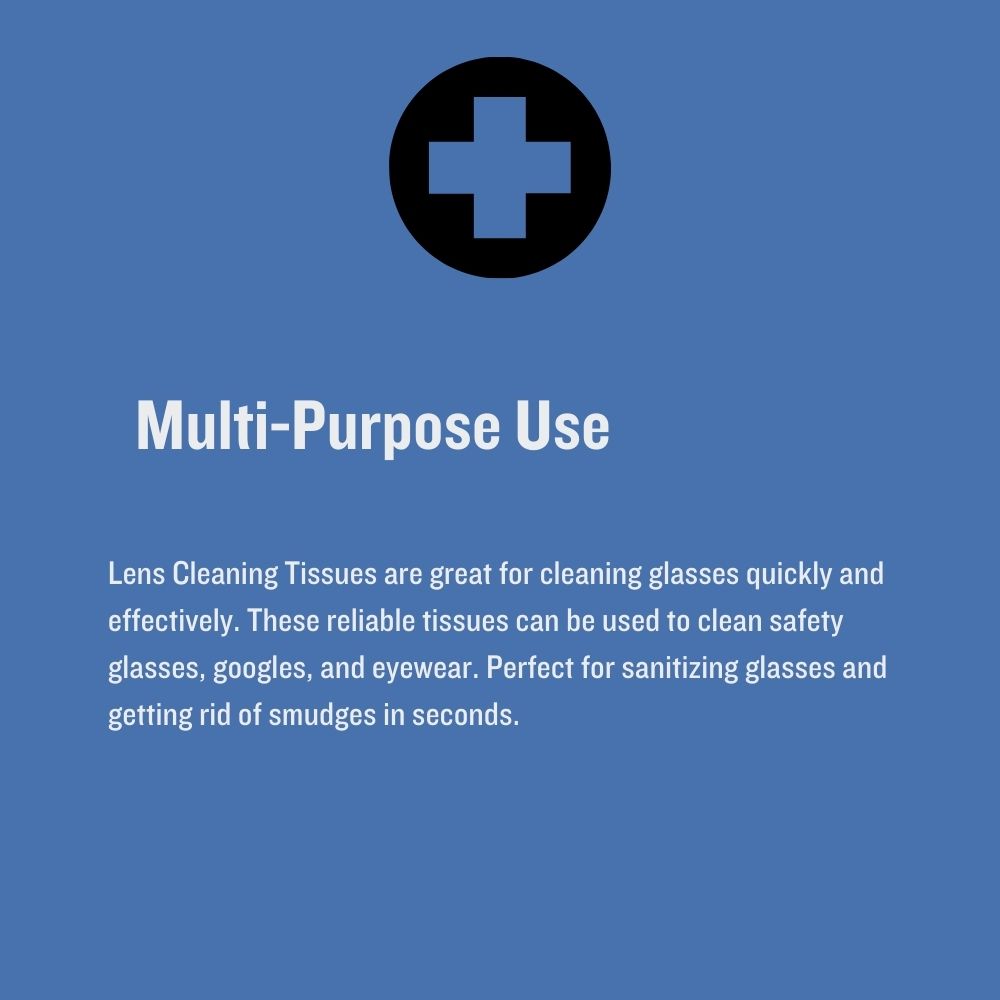 Multi-Purpose Use

Lens Cleaning Tissues are great for cleaning glasses quickly and effectively. These reliable tissues can be used to clean safety glasses, googles, and eyewear. Perfect for sanitizing glasses and getting rid of smudges in seconds.